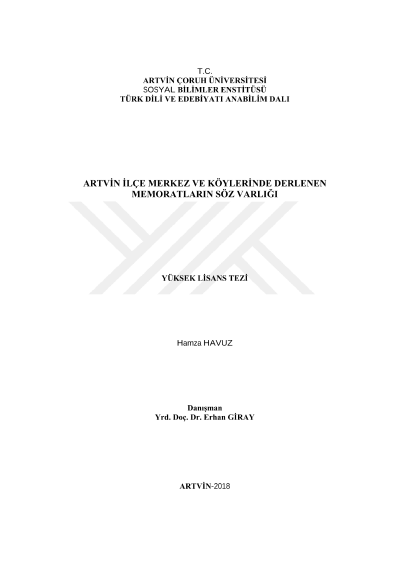 T.C.
ARTVİN ÇORUH ÜNİVERSİTESİ
SOSYAL BİLİMLER ENSTİTÜSÜ
TÜRK DİLİ VE EDEBİYATI ANABİLİM DALI

ARTVİN İLÇE MERKEZ VE KÖYLERİNDE DERLENEN MEMORATLARIN SÖZ VARLIĞI

YÜKSEK LİSANS TEZİ

Hamza HAVUZ

Danışman
Yrd. Doç. Dr. Erhan GİRAY

ARTVİN-2018